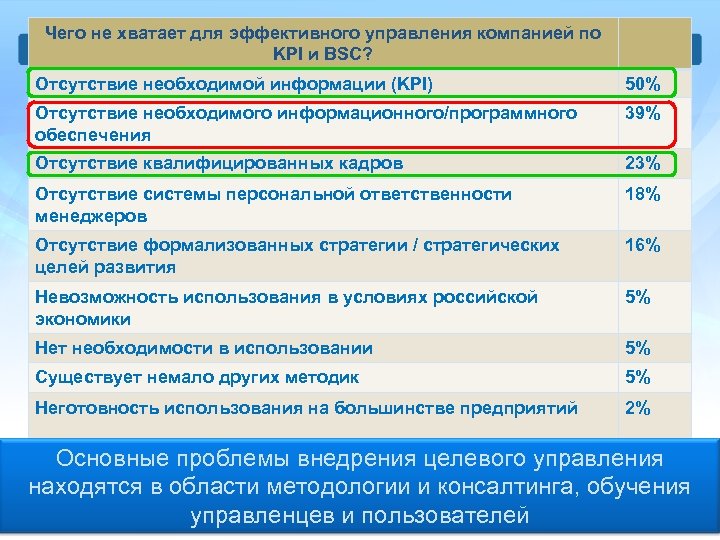 | Чего не хватает для эффективного управления компанией по KPI и BSC? | |
|---|---|
| Отсутствие необходимой информации (KPI) | 50% |
| Отсутствие необходимого информационного/программного обеспечения | 39% |
| Отсутствие квалифицированных кадров | 23% |
| Отсутствие системы персональной ответственности менеджеров | 18% |
| Отсутствие формализованных стратегии / стратегических целей развития | 16% |
| Невозможность использования в условиях российской экономики | 5% |
| Нет необходимости в использовании | 5% |
| Существует немало других методик | 5% |
| Неготовность использования на большинстве предприятий | 2% |

Основные проблемы внедрения целевого управления находятся в области методологии и консалтинга, обучения управленцев и пользователей